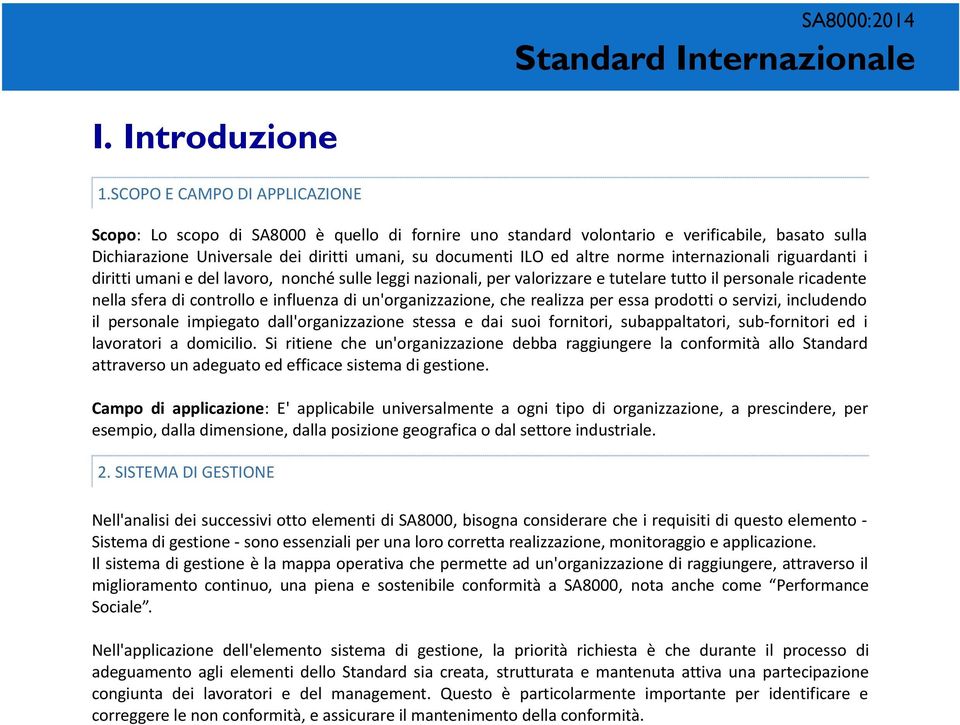 SA8000:2014
Standard Internazionale

I. Introduzione

1.SCOPO E CAMPO DI APPLICAZIONE

Scopo: Lo scopo di SA8000 è quello di fornire uno standard volontario e verificabile, basato sulla Dichiarazione Universale dei diritti umani, su documenti ILO ed altre norme internazionali riguardanti i diritti umani e del lavoro, nonché sulle leggi nazionali, per valorizzare e tutelare tutto il personale ricadente nella sfera di controllo e influenza di un'organizzazione, che realizza per essa prodotti o servizi, includendo il personale impiegato dall'organizzazione stessa e dai suoi fornitori, subappaltatori, sub-fornitori ed i lavoratori a domicilio. Si ritiene che un'organizzazione debba raggiungere la conformità allo Standard attraverso un adeguato ed efficace sistema di gestione.

Campo di applicazione: E' applicabile universalmente a ogni tipo di organizzazione, a prescindere, per esempio, dalla dimensione, dalla posizione geografica o dal settore industriale.

2. SISTEMA DI GESTIONE

Nell'analisi dei successivi otto elementi di SA8000, bisogna considerare che i requisiti di questo elemento - Sistema di gestione - sono essenziali per una loro corretta realizzazione, monitoraggio e applicazione.
Il sistema di gestione è la mappa operativa che permette ad un'organizzazione di raggiungere, attraverso il miglioramento continuo, una piena e sostenibile conformità a SA8000, nota anche come “Performance Sociale”.

Nell'applicazione dell'elemento sistema di gestione, la priorità richiesta è che durante il processo di adeguamento agli elementi dello Standard sia creata, strutturata e mantenuta attiva una partecipazione congiunta dei lavoratori e del management. Questo è particolarmente importante per identificare e correggere le non conformità, e assicurare il mantenimento della conformità.